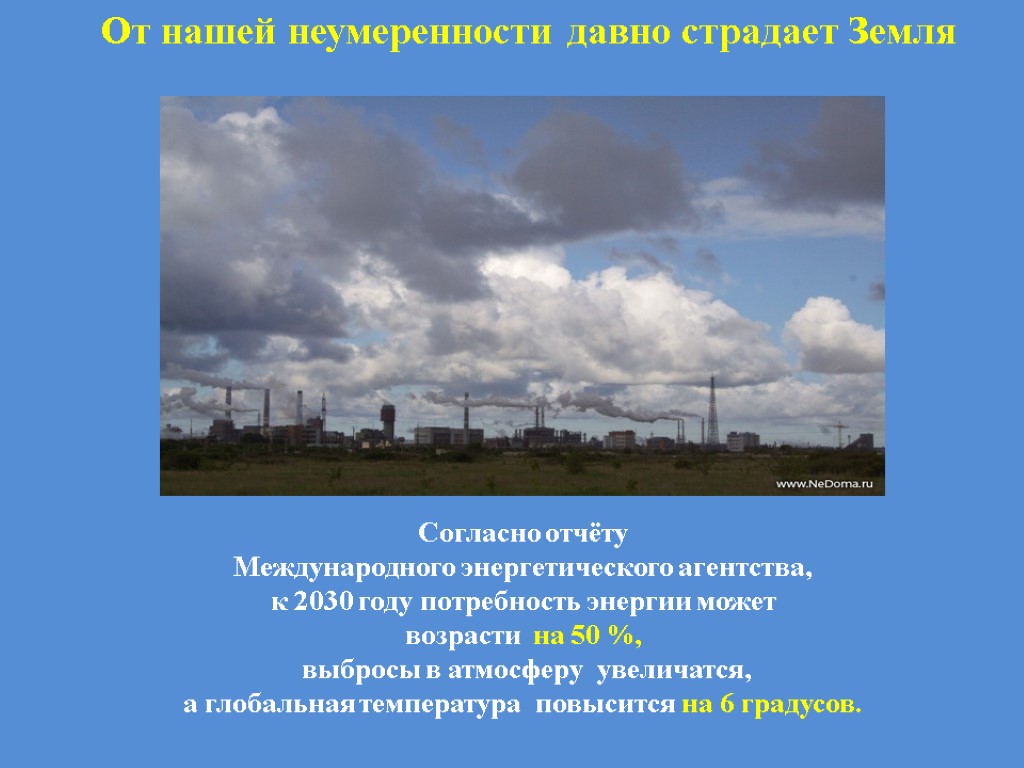 От нашей неумеренности давно страдает Земля

www.NeDoma.ru

Согласно отчёту
Международного энергетического агентства,
к 2030 году потребность энергии может
возрасти на 50 %,
выбросы в атмосферу увеличатся,
а глобальная температура повысится на 6 градусов.